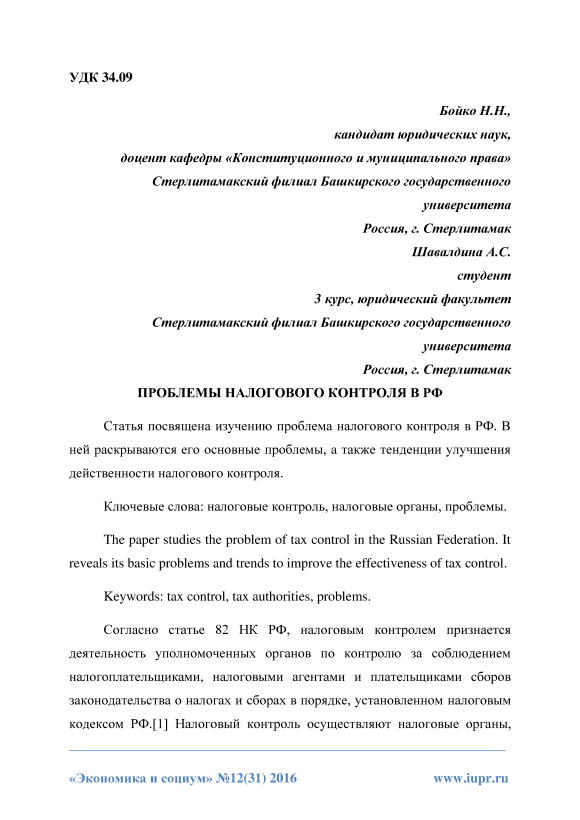 УДК 34.09

Бойко Н.Н.,
кандидат юридических наук,
доцент кафедры «Конституционного и муниципального права»
Стерлитамакский филиал Башкирского государственного университета
Россия, г. Стерлитамак
Шавалдина А.С.
студент
3 курс, юридический факультет
Стерлитамакский филиал Башкирского государственного университета
Россия, г. Стерлитамак

ПРОБЛЕМЫ НАЛОГОВОГО КОНТРОЛЯ В РФ

Статья посвящена изучению проблема налогового контроля в РФ. В ней раскрываются его основные проблемы, а также тенденции улучшения действенности налогового контроля.

Ключевые слова: налоговые контроль, налоговые органы, проблемы.

The paper studies the problem of tax control in the Russian Federation. It reveals its basic problems and trends to improve the effectiveness of tax control.

Keywords: tax control, tax authorities, problems.

Согласно статье 82 НК РФ, налоговым контролем признается деятельность уполномоченных органов по контролю за соблюдением налогоплательщиками, налоговыми агентами и плательщиками сборов законодательства о налогах и сборах в порядке, установленном налоговым кодексом РФ.[1] Налоговый контроль осуществляют налоговые органы,

«Экономика и социум» №12(31) 2016 www.iupr.ru